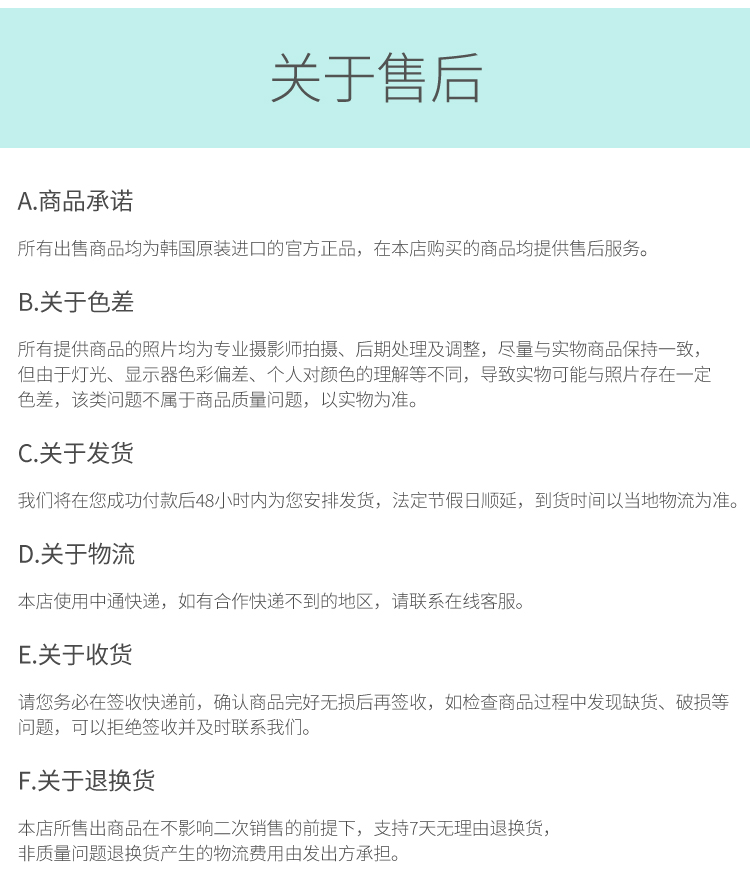 关于售后

A.商品承诺

所有出售商品均为韩国原装进口的官方正品，在本店购买的商品均提供售后服务。

B.关于色差

所有提供商品的照片均为专业摄影师拍摄、后期处理及调整，尽量与实物商品保持一致，但由于灯光、显示器色彩偏差、个人对颜色的理解等不同，导致实物可能与照片存在一定色差，该类问题不属于商品质量问题，以实物为准。

C.关于发货

我们将在您成功付款后48小时内为您安排发货，法定节假日顺延，到货时间以当地物流为准。

D.关于物流

本店使用中通快递，如有合作快递不到的地区，请联系在线客服。

E.关于收货

请您务必在签收快递前，确认商品完好无损后再签收，如检查商品过程中发现缺货、破损等问题，可以拒绝签收并及时联系我们。

F.关于退换货

本店所售出商品在不影响二次销售的前提下，支持7天无理由退换货，非质量问题退换货产生的物流费用由发出方承担。